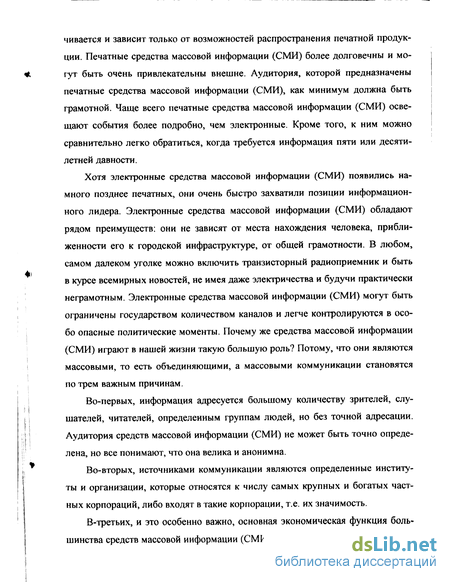 чивается и зависит только от возможностей распространения печатной продукции. Печатные средства массовой информации (СМИ) более долговечны и могут быть очень привлекательны внешне. Аудитория, которой предназначены печатные средства массовой информации (СМИ), как минимум должна быть грамотной. Чаще всего печатные средства массовой информации (СМИ) освещают события более подробно, чем электронные. Кроме того, к ним можно сравнительно легко обратиться, когда требуется информация пяти или десятилетней давности.

Хотя электронные средства массовой информации (СМИ) появились намного позднее печатных, они очень быстро захватили позиции информационного лидера. Электронные средства массовой информации (СМИ) обладают рядом преимуществ: они не зависят от места нахождения человека, приближенности его к городской инфраструктуре, от общей грамотности. В любом, самом далеком уголке можно включить транзисторный радиоприемник и быть в курсе всемирных новостей, не имея даже электричества и будучи практически неграмотным. Электронные средства массовой информации (СМИ) могут быть ограничены государством количеством каналов и легче контролируются в особо опасные политические моменты. Почему же средства массовой информации (СМИ) играют в нашей жизни такую большую роль? Потому, что они являются массовыми, то есть объединяющими, а массовыми коммуникации становятся по трем важным причинам.

Во-первых, информация адресуется большому количеству зрителей, слушателей, читателей, определенным группам людей, но без точной адресации. Аудитория средств массовой информации (СМИ) не может быть точно определена, но все понимают, что она велика и анонимна.

Во-вторых, источниками коммуникации являются определенные институты и организации, которые относятся к числу самых крупных и богатых частных корпораций, либо входят в такие корпорации, т.е. их значимость.

В-третьих, и это особенно важно, основная экономическая функция большинства средств массовой информации (СМИ

dsLib.net
библиотека диссертаций